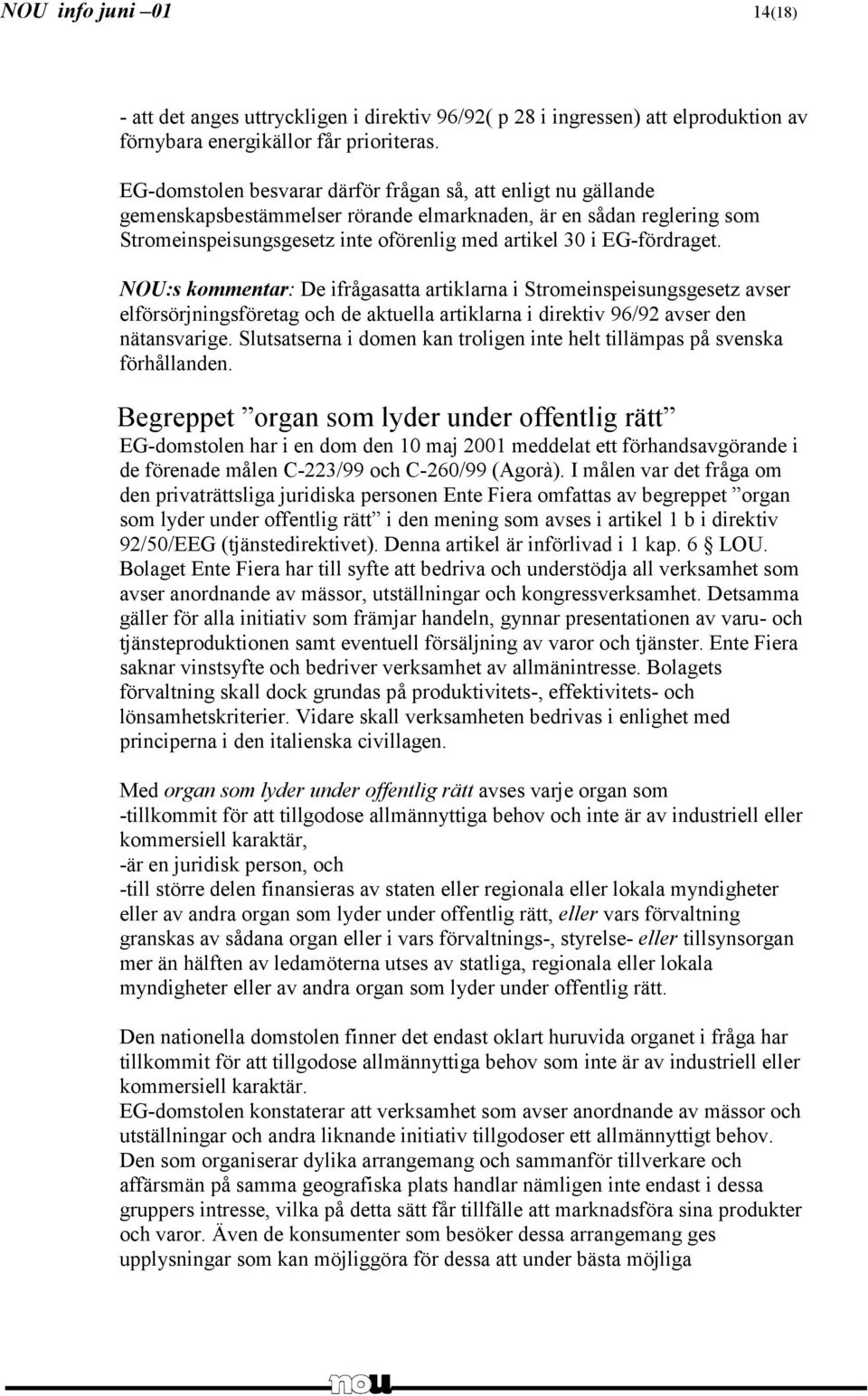 NOU info juni –01 14(18)

- att det anges uttryckligen i direktiv 96/92( p 28 i ingressen) att elproduktion av förnybara energikällor får prioriteras.

EG-domstolen besvarar därför frågan så, att enligt nu gällande gemenskapsbestämmelser rörande elmarknaden, är en sådan reglering som Stromeinspeisungsgesetz inte oförenlig med artikel 30 i EG-fördraget.

NOU:s kommentar: De ifrågasatta artiklarna i Stromeinspeisungsgesetz avser elförsörjningsföretag och de aktuella artiklarna i direktiv 96/92 avser den nätansvarige. Slutsatserna i domen kan troligen inte helt tillämpas på svenska förhållanden.

Begreppet ”organ som lyder under offentlig rätt”
EG-domstolen har i en dom den 10 maj 2001 meddelat ett förhandsavgörande i de förenade målen C-223/99 och C-260/99 (Agorà). I målen var det fråga om den privaträttsliga juridiska personen Ente Fiera omfattas av begreppet ”organ som lyder under offentlig rätt” i den mening som avses i artikel 1 b i direktiv 92/50/EEG (tjänstedirektivet). Denna artikel är införlivad i 1 kap. 6 § LOU. Bolaget Ente Fiera har till syfte att bedriva och understödja all verksamhet som avser anordnande av mässor, utställningar och kongressverksamhet. Detsamma gäller för alla initiativ som främjar handeln, gynnar presentationen av varu- och tjänsteproduktionen samt eventuell försäljning av varor och tjänster. Ente Fiera saknar vinstsyfte och bedriver verksamhet av allmänintresse. Bolagets förvaltning skall dock grundas på produktivitets-, effektivitets- och lönsamhetskriterier. Vidare skall verksamheten bedrivas i enlighet med principerna i den italienska civillagen.

Med organ som lyder under offentlig rätt avses varje organ som
-tillkommit för att tillgodose allmännyttiga behov och inte är av industriell eller kommersiell karaktär,
-är en juridisk person, och
-till större delen finansieras av staten eller regionala eller lokala myndigheter eller av andra organ som lyder under offentlig rätt, eller vars förvaltning granskas av sådana organ eller i vars förvaltnings-, styrelse- eller tillsynsorgan mer än hälften av ledamöterna utses av statliga, regionala eller lokala myndigheter eller av andra organ som lyder under offentlig rätt.

Den nationella domstolen finner det endast oklart huruvida organet i fråga har tillkommit för att tillgodose allmännyttiga behov som inte är av industriell eller kommersiell karaktär.
EG-domstolen konstaterar att verksamhet som avser anordnande av mässor och utställningar och andra liknande initiativ tillgodoser ett allmännyttigt behov. Den som organiserar dylika arrangemang och sammanför tillverkare och affärsmän på samma geografiska plats handlar nämligen inte endast i dessa gruppers intresse, vilka på detta sätt får tillfälle att marknadsföra sina produkter och varor. Även de konsumenter som besöker dessa arrangemang ges upplysningar som kan möjliggöra för dessa att under bästa möjliga

nou